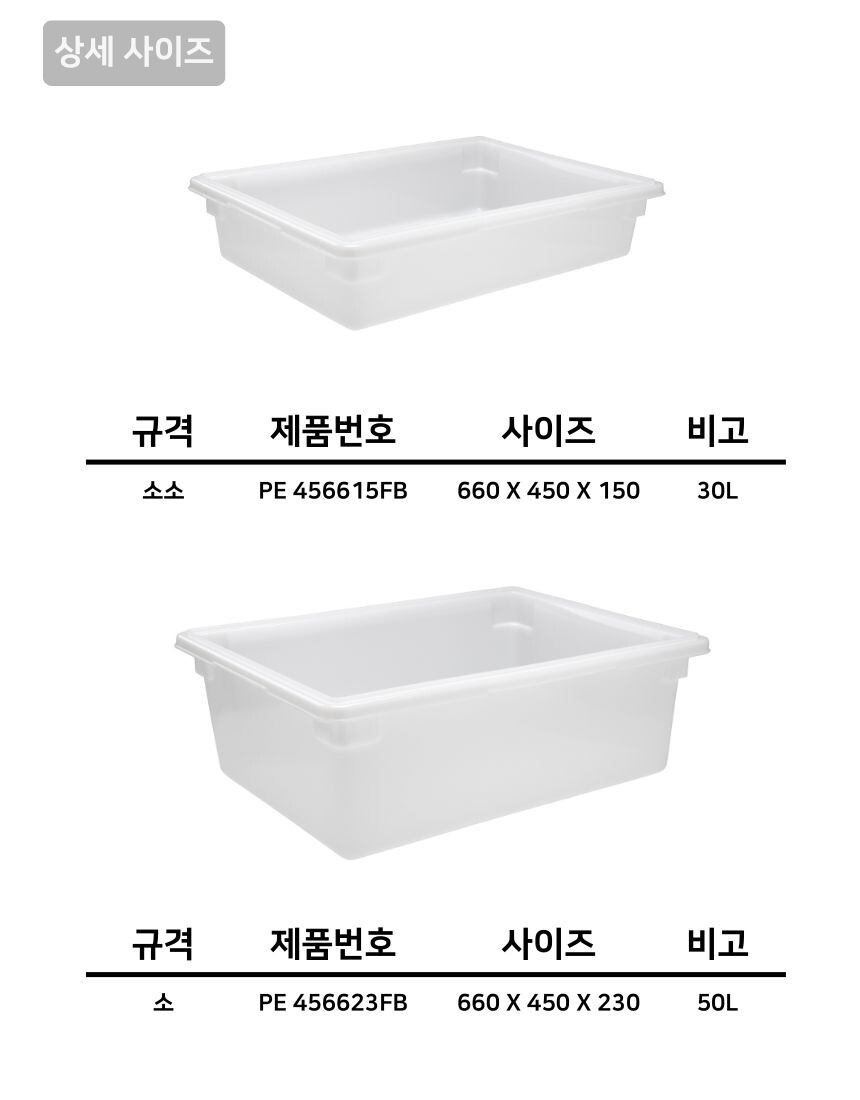 상세 사이즈

| 규격 | 제품번호 | 사이즈 | 비고 |
|---|---|---|---|
| 소소 | PE 456615FB | 660 X 450 X 150 | 30L |

| 규격 | 제품번호 | 사이즈 | 비고 |
|---|---|---|---|
| 소 | PE 456623FB | 660 X 450 X 230 | 50L |